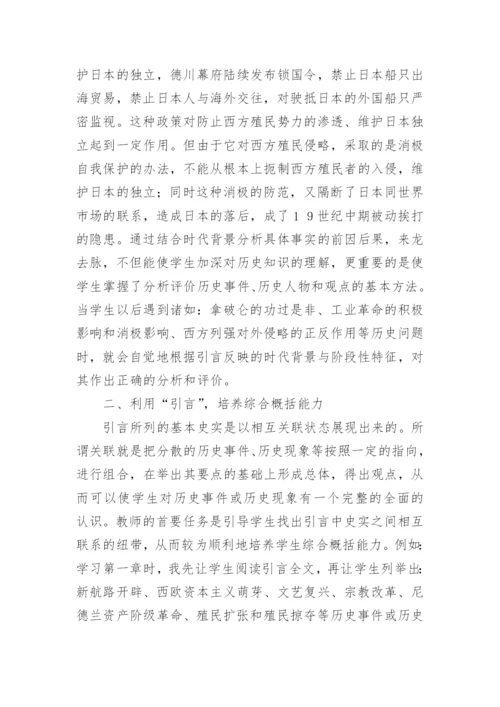 护日本的独立，德川幕府陆续发布锁国令，禁止日本船只出海贸易，禁止日本人与海外交往，对驶抵日本的外国船只严密监视。这种政策对防止西方殖民势力的渗透、维护日本独立起到一定作用。但由于它对西方殖民侵略，采取的是消极自我保护的办法，不能从根本上扼制西方殖民者的入侵，维护日本的独立；同时这种消极的防范，又隔断了日本同世界市场的联系，造成日本的落后，成了１９世纪中期被动挨打的隐患。通过结合时代背景分析具体事实的前因后果，来龙去脉，不但能使学生加深对历史知识的理解，更重要的是使学生掌握了分析评价历史事件、历史人物和观点的基本方法。当学生以后遇到诸如：拿破仑的功过是非、工业革命的积极影响和消极影响、西方列强对外侵略的正反作用等历史问题时，就会自觉地根据引言反映的时代背景与阶段性特征，对其作出正确的分析和评价。

二、利用“引言”，培养综合概括能力

引言所列的基本史实是以相互关联状态展现出来的。所谓关联就是把分散的历史事件、历史现象等按照一定的指向，进行组合，在举出其要点的基础上形成总体，得出观点，从而可以使学生对历史事件或历史现象有一个完整的全面的认识。教师的首要任务是引导学生找出引言中史实之间相互联系的纽带，从而较为顺利地培养学生综合概括能力。例如：学习第一章时，我先让学生阅读引言全文，再让学生列举出：新航路开辟、西欧资本主义萌芽、文艺复兴、宗教改革、尼德兰资产阶级革命、殖民扩张和殖民掠夺等历史事件或历史